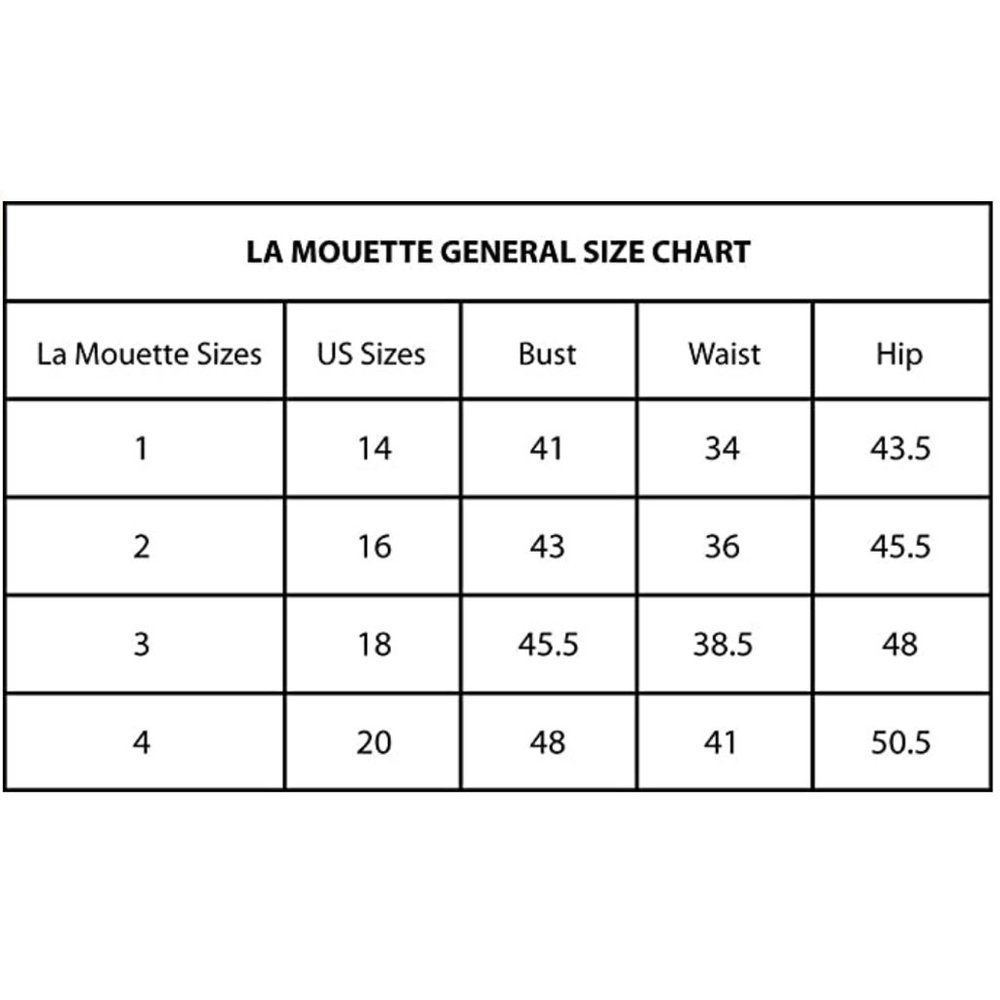 LA MOUETTE GENERAL SIZE CHART

| La Mouette Sizes | US Sizes | Bust | Waist | Hip |
|---|---|---|---|---|
| 1 | 14 | 41 | 34 | 43.5 |
| 2 | 16 | 43 | 36 | 45.5 |
| 3 | 18 | 45.5 | 38.5 | 48 |
| 4 | 20 | 48 | 41 | 50.5 |